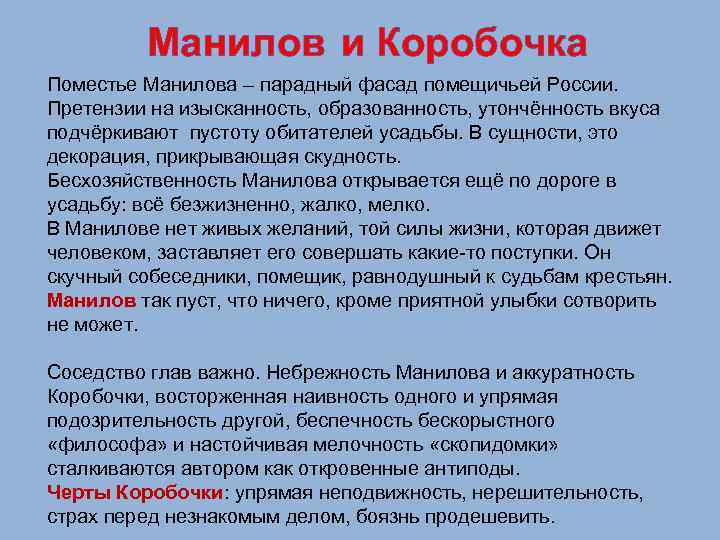 Манилов и Коробочка

Поместье Манилова – парадный фасад помещичьей России. Претензии на изысканность, образованность, утончённость вкуса подчёркивают пустоту обитателей усадьбы. В сущности, это декорация, прикрывающая скудность.
Бесхозяйственность Манилова открывается ещё по дороге в усадьбу: всё безжизненно, жалко, мелко.
В Манилове нет живых желаний, той силы жизни, которая движет человеком, заставляет его совершать какие-то поступки. Он скучный собеседники, помещик, равнодушный к судьбам крестьян.
Манилов так пуст, что ничего, кроме приятной улыбки сотворить не может.

Соседство глав важно. Небрежность Манилова и аккуратность Коробочки, восторженная наивность одного и упрямая подозрительность другой, беспечность бескорыстного «философа» и настойчивая мелочность «скопидомки» сталкиваются автором как откровенные антиподы.
Черты Коробочки: упрямая неподвижность, нерешительность, страх перед незнакомым делом, боязнь продешевить.